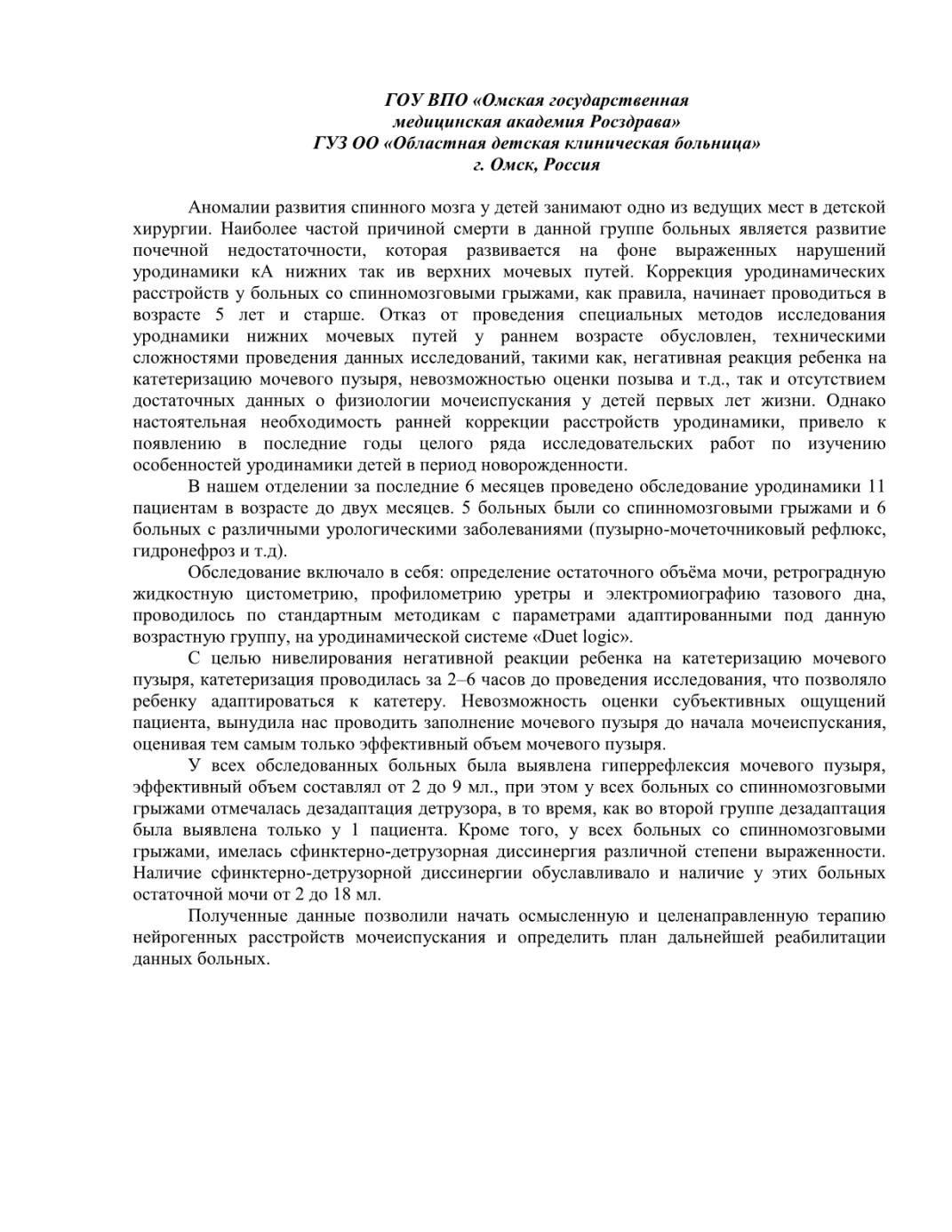 ГОУ ВПО «Омская государственная медицинская академия Росздрава»
ГУЗ ОО «Областная детская клиническая больница»
г. Омск, Россия

Аномалии развития спинного мозга у детей занимают одно из ведущих мест в детской хирургии. Наиболее частой причиной смерти в данной группе больных является развитие почечной недостаточности, которая развивается на фоне выраженных нарушений уродинамики кА нижних так ив верхних мочевых путей. Коррекция уродинамических расстройств у больных со спинномозговыми грыжами, как правила, начинает проводиться в возрасте 5 лет и старше. Отказ от проведения специальных методов исследования уроднамики нижних мочевых путей у раннем возрасте обусловлен, техническими сложностями проведения данных исследований, такими как, негативная реакция ребенка на катетеризацию мочевого пузыря, невозможностью оценки позыва и т.д., так и отсутствием достаточных данных о физиологии мочеиспускания у детей первых лет жизни. Однако настоятельная необходимость ранней коррекции расстройств уродинамики, привело к появлению в последние годы целого ряда исследовательских работ по изучению особенностей уродинамики детей в период новорожденности.

В нашем отделении за последние 6 месяцев проведено обследование уродинамики 11 пациентам в возрасте до двух месяцев. 5 больных были со спинномозговыми грыжами и 6 больных с различными урологическими заболеваниями (пузырно-мочеточниковый рефлюкс, гидронефроз и т.д).

Обследование включало в себя: определение остаточного объёма мочи, ретроградную жидкостную цистометрию, профилометрию уретры и электромиографию тазового дна, проводилось по стандартным методикам с параметрами адаптированными под данную возрастную группу, на уродинамической системе «Duet logic».

С целью нивелирования негативной реакции ребенка на катетеризацию мочевого пузыря, катетеризация проводилась за 2–6 часов до проведения исследования, что позволяло ребенку адаптироваться к катетеру. Невозможность оценки субъективных ощущений пациента, вынудила нас проводить заполнение мочевого пузыря до начала мочеиспускания, оценивая тем самым только эффективный объем мочевого пузыря.

У всех обследованных больных была выявлена гиперрефлексия мочевого пузыря, эффективный объем составлял от 2 до 9 мл., при этом у всех больных со спинномозговыми грыжами отмечалась дезадаптация детрузора, в то время, как во второй группе дезадаптация была выявлена только у 1 пациента. Кроме того, у всех больных со спинномозговыми грыжами, имелась сфинктерно-детрузорная диссинергия различной степени выраженности. Наличие сфинктерно-детрузорной диссинергии обуславливало и наличие у этих больных остаточной мочи от 2 до 18 мл.

Полученные данные позволили начать осмысленную и целенаправленную терапию нейрогенных расстройств мочеиспускания и определить план дальнейшей реабилитации данных больных.